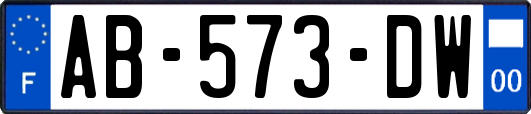 F
AB-573-DW
00